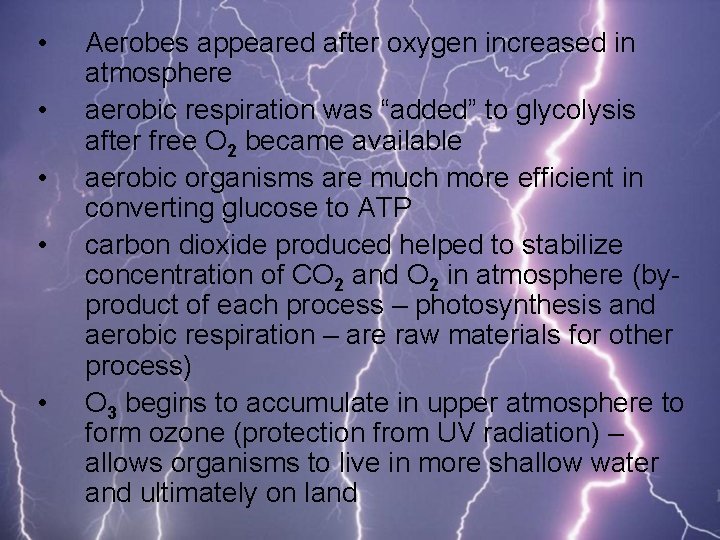 • Aerobes appeared after oxygen increased in atmosphere

• aerobic respiration was “added” to glycolysis after free $O_2$ became available

• aerobic organisms are much more efficient in converting glucose to ATP

• carbon dioxide produced helped to stabilize concentration of $CO_2$ and $O_2$ in atmosphere (by-product of each process – photosynthesis and aerobic respiration – are raw materials for other process)

• $O_3$ begins to accumulate in upper atmosphere to form ozone (protection from UV radiation) – allows organisms to live in more shallow water and ultimately on land